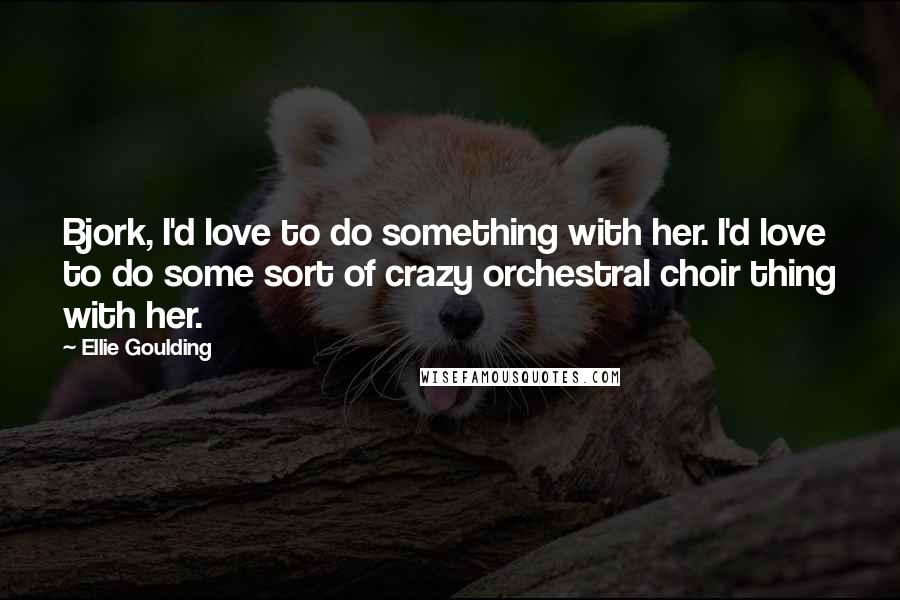 Bjork, I'd love to do something with her. I'd love to do some sort of crazy orchestral choir thing with her.

~ Ellie Goulding

WISEFAMOUSQUOTES.COM